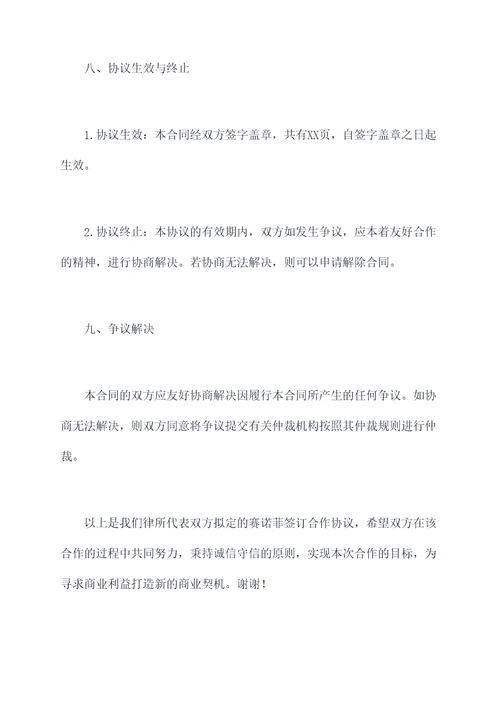 八、协议生效与终止

1.协议生效：本合同经双方签字盖章，共有XX页，自签字盖章之日起生效。

2.协议终止：本协议的有效期内，双方如发生争议，应本着友好合作的精神，进行协商解决。若协商无法解决，则可以申请解除合同。

九、争议解决

本合同的双方应友好协商解决因履行本合同所产生的任何争议。如协商无法解决，则双方同意将争议提交有关仲裁机构按照其仲裁规则进行仲裁。

以上是我们律所代表双方拟定的赛诺菲签订合作协议，希望双方在该合作的过程中共同努力，秉持诚信守信的原则，实现本次合作的目标，为寻求商业利益打造新的商业契机。谢谢！